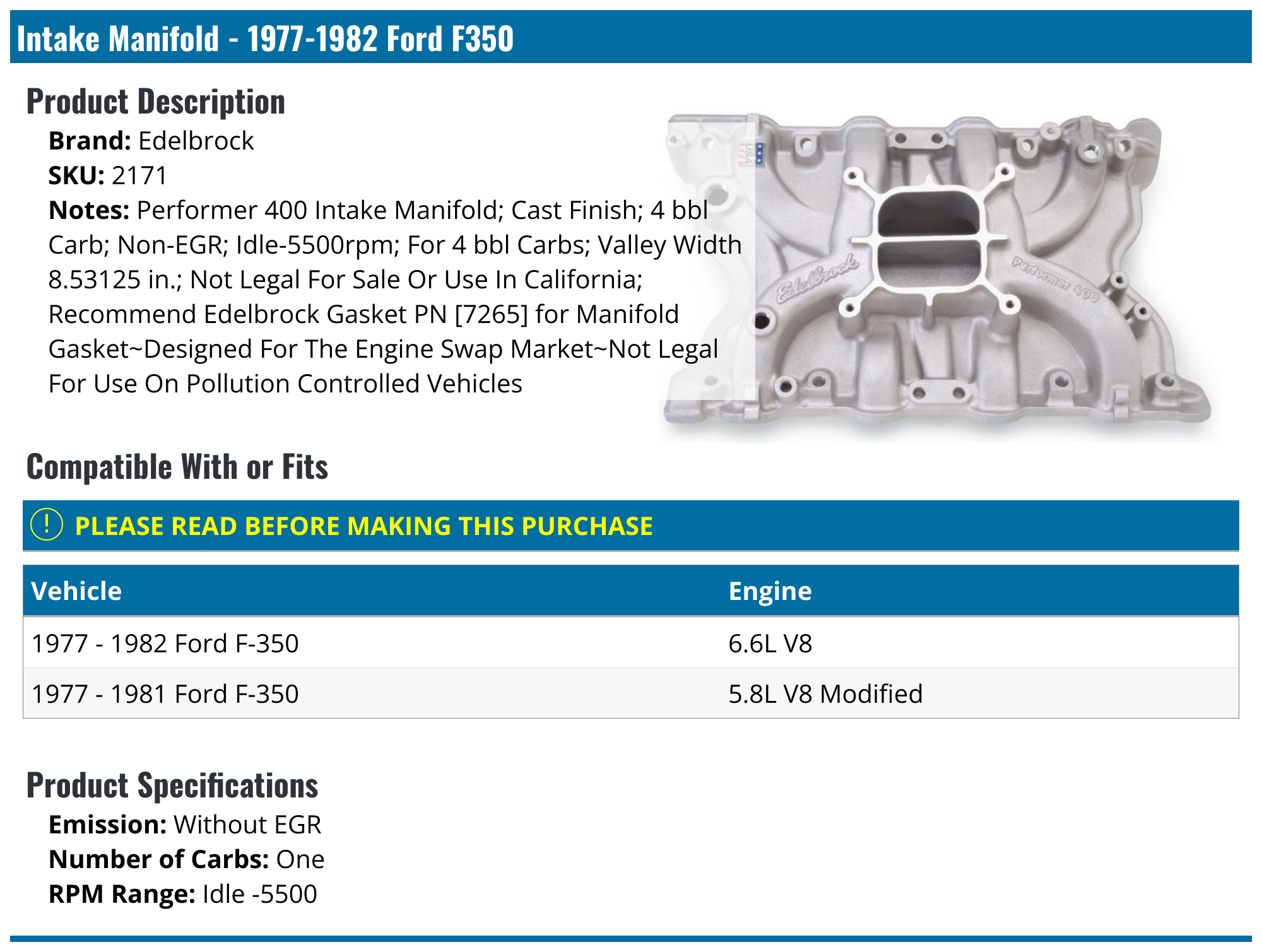 Intake Manifold - 1977-1982 Ford F350

Product Description

**Brand:** Edelbrock
**SKU:** 2171
**Notes:** Performer 400 Intake Manifold; Cast Finish; 4 bbl Carb; Non-EGR; Idle-5500rpm; For 4 bbl Carbs; Valley Width 8.53125 in.; Not Legal For Sale Or Use In California; Recommend Edelbrock Gasket PN [7265] for Manifold Gasket~Designed For The Engine Swap Market~Not Legal For Use On Pollution Controlled Vehicles

USA

Edelbrock

Performer 400

Compatible With or Fits

! PLEASE READ BEFORE MAKING THIS PURCHASE

| Vehicle | Engine |
|---|---|
| 1977 - 1982 Ford F-350 | 6.6L V8 |
| 1977 - 1981 Ford F-350 | 5.8L V8 Modified |

Product Specifications

**Emission:** Without EGR
**Number of Carbs:** One
**RPM Range:** Idle -5500